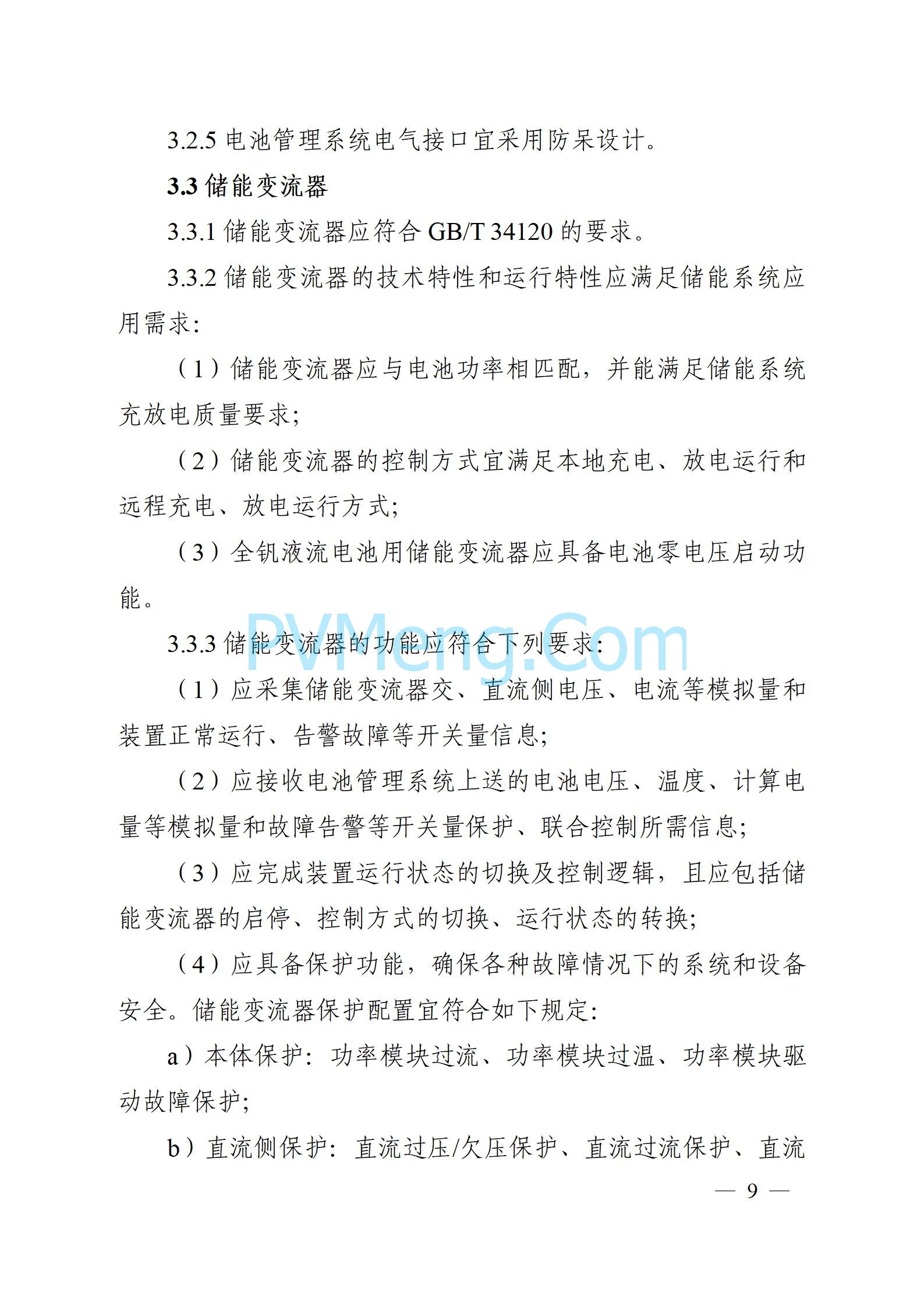 3.2.5 电池管理系统电气接口宜采用防呆设计。

3.3 储能变流器

3.3.1 储能变流器应符合 GB/T 34120 的要求。

3.3.2 储能变流器的技术特性和运行特性应满足储能系统应用需求:

（1）储能变流器应与电池功率相匹配，并能满足储能系统充放电质量要求;

（2）储能变流器的控制方式宜满足本地充电、放电运行和远程充电、放电运行方式;

（3）全钒液流电池用储能变流器应具备电池零电压启动功能。

PVMeng.Com

3.3.3 储能变流器的功能应符合下列要求:

（1）应采集储能变流器交、直流侧电压、电流等模拟量和装置正常运行、告警故障等开关量信息;

（2）应接收电池管理系统上送的电池电压、温度、计算电量等模拟量和故障告警等开关量保护、联合控制所需信息;

（3）应完成装置运行状态的切换及控制逻辑，且应包括储能变流器的启停、控制方式的切换、运行状态的转换;

（4）应具备保护功能，确保各种故障情况下的系统和设备安全。储能变流器保护配置宜符合如下规定:

a）本体保护：功率模块过流、功率模块过温、功率模块驱动故障保护;

b）直流侧保护：直流过压/欠压保护、直流过流保护、直流

— 9 —